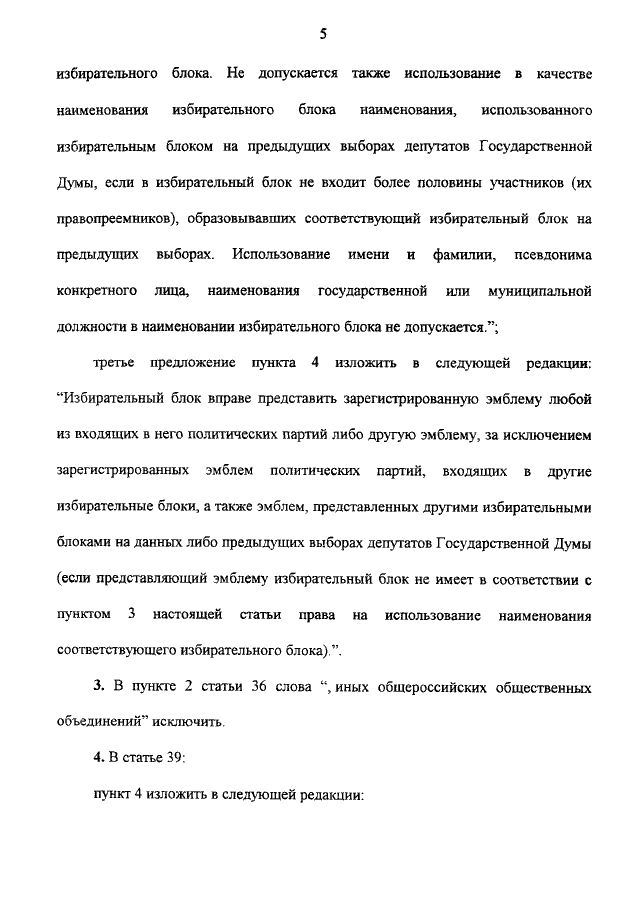 5

избирательного блока. Не допускается также использование в качестве наименования избирательного блока наименования, использованного избирательным блоком на предыдущих выборах депутатов Государственной Думы, если в избирательный блок не входит более половины участников (их правопреемников), образовывавших соответствующий избирательный блок на предыдущих выборах. Использование имени и фамилии, псевдонима конкретного лица, наименования государственной или муниципальной должности в наименовании избирательного блока не допускается.";

третье предложение пункта 4 изложить в следующей редакции: "Избирательный блок вправе представить зарегистрированную эмблему любой из входящих в него политических партий либо другую эмблему, за исключением зарегистрированных эмблем политических партий, входящих в другие избирательные блоки, а также эмблем, представленных другими избирательными блоками на данных либо предыдущих выборах депутатов Государственной Думы (если представляющий эмблему избирательный блок не имеет в соответствии с пунктом 3 настоящей статьи права на использование наименования соответствующего избирательного блока).".

3. В пункте 2 статьи 36 слова ", иных общероссийских общественных объединений" исключить.

4. В статье 39:

пункт 4 изложить в следующей редакции: